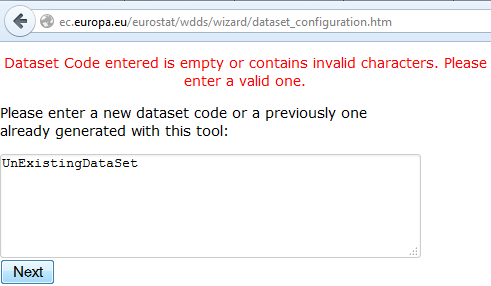 ec.europa.eu/eurostat/wdds/wizard/dataset_configuration.htm

Dataset Code entered is empty or contains invalid characters. Please enter a valid one.

Please enter a new dataset code or a previously one already generated with this tool:

UnExistingDataSet

Next